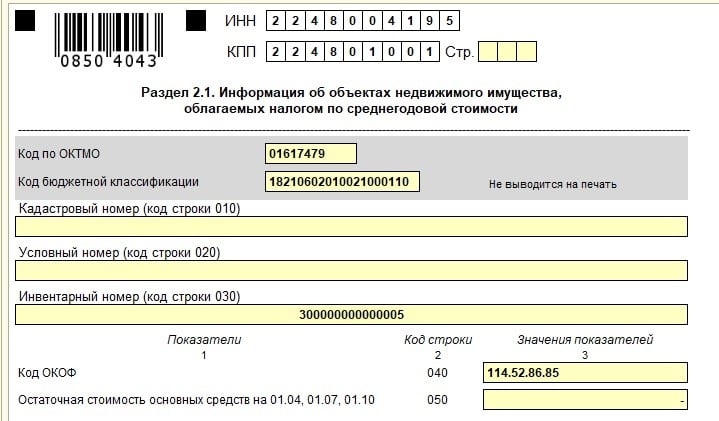 0850 4043

ИНН 2 2 4 8 0 0 4 1 9 5

КПП 2 2 4 8 0 1 0 0 1 Стр.

Раздел 2.1. Информация об объектах недвижимого имущества, облагаемых налогом по среднегодовой стоимости

Код по ОКТМО 01617479

Код бюджетной классификации 18210602010021000110

Не выводится на печать

Кадастровый номер (код строки 010)

Условный номер (код строки 020)

Инвентарный номер (код строки 030)

300000000000005

| Показатели | Код строки | Значения показателей |
|---|---|---|
| 1 | 2 | 3 |
| Код ОКОФ | 040 | 114.52.86.85 |
| Остаточная стоимость основных средств на 01.04, 01.07, 01.10 | 050 | - |